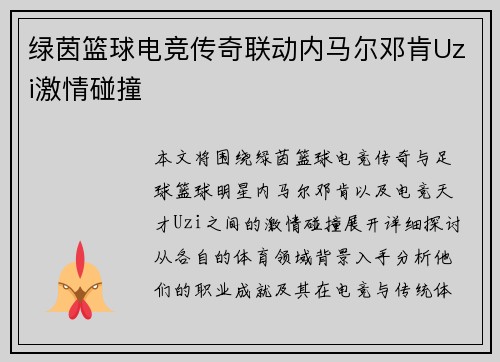 绿茵篮球电竞传奇联动内马尔邓肯Uzi激情碰撞

本文将围绕绿茵篮球电竞传奇与足球篮球明星内马尔邓肯以及电竞天才Uzi之间的激情碰撞展开详细探讨从各自的体育领域背景入手分析他们的职业成就及其在电竞与传统体